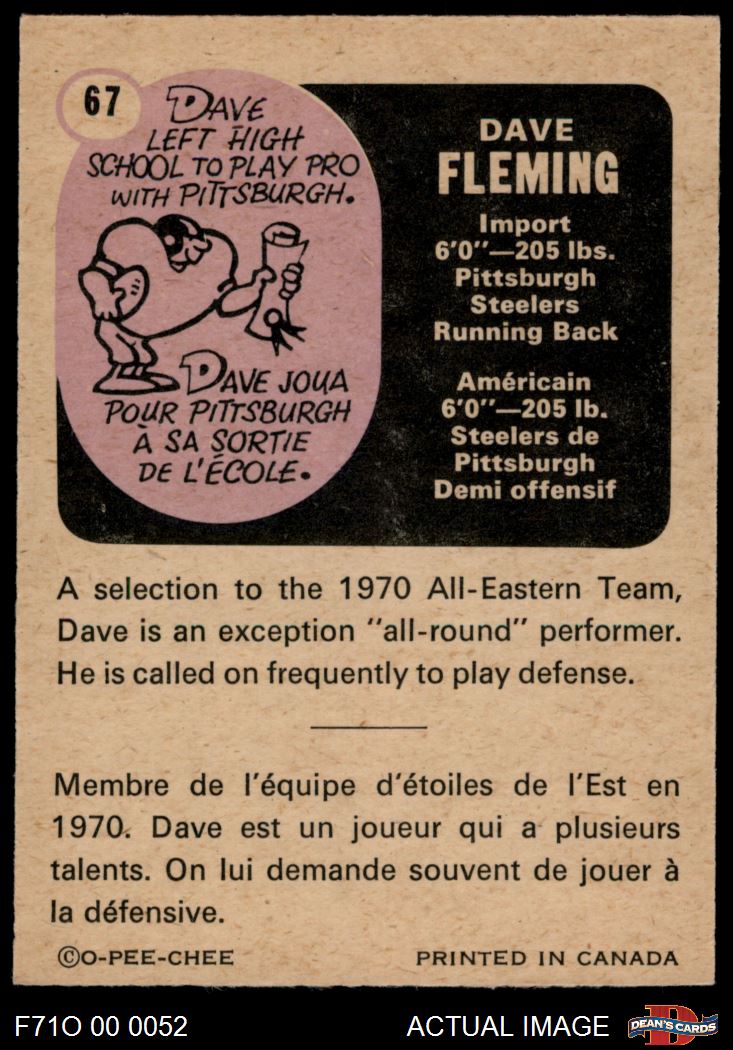 67

DAVE LEFT HIGH SCHOOL TO PLAY PRO WITH PITTSBURGH.

DAVE JOUA POUR PITTSBURGH À SA SORTIE DE L'ÉCOLE.

DAVE
FLEMING
Import
6'0"—205 lbs.
Pittsburgh
Steelers
Running Back

Américain
6'0"—205 lb.
Steelers de
Pittsburgh
Demi offensif

A selection to the 1970 All-Eastern Team, Dave is an exception "all-round" performer. He is called on frequently to play defense.

Membre de l'équipe d'étoiles de l'Est en 1970. Dave est un joueur qui a plusieurs talents. On lui demande souvent de jouer à la défensive.

©O-PEE-CHEE
PRINTED IN CANADA

F71O 00 0052
ACTUAL IMAGE
DEAN'S CARDS